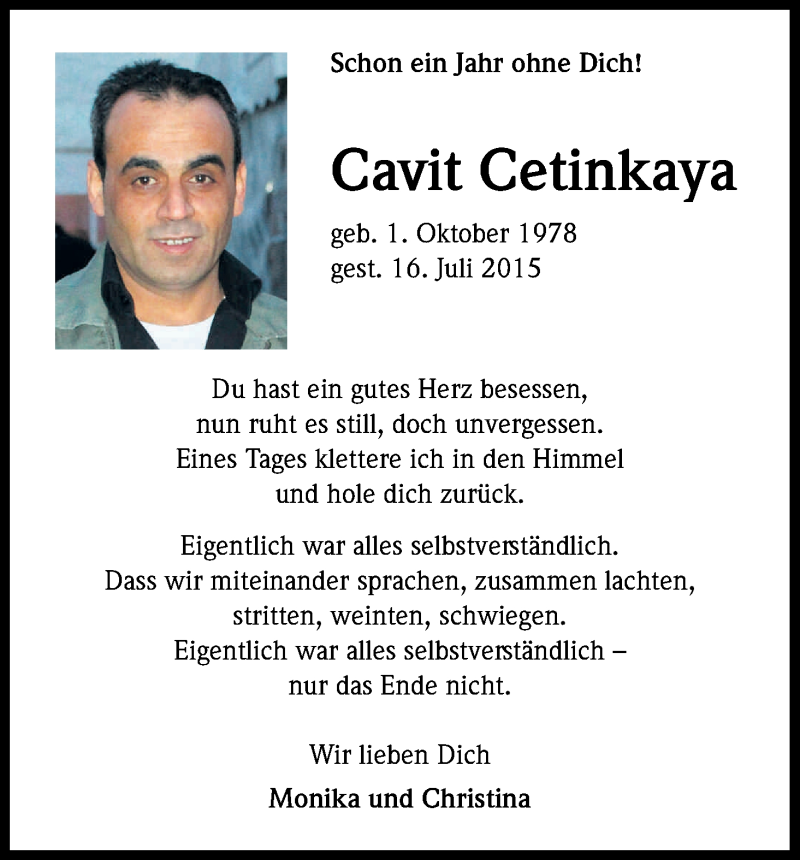 Schon ein Jahr ohne Dich!

Cavit Cetinkaya

geb. 1. Oktober 1978
gest. 16. Juli 2015

Du hast ein gutes Herz besessen,
nun ruht es still, doch unvergessen.
Eines Tages klettere ich in den Himmel
und hole dich zurück.

Eigentlich war alles selbstverständlich.
Dass wir miteinander sprachen, zusammen lachten,
stritten, weinten, schwiegen.
Eigentlich war alles selbstverständlich –
nur das Ende nicht.

Wir lieben Dich

Monika und Christina